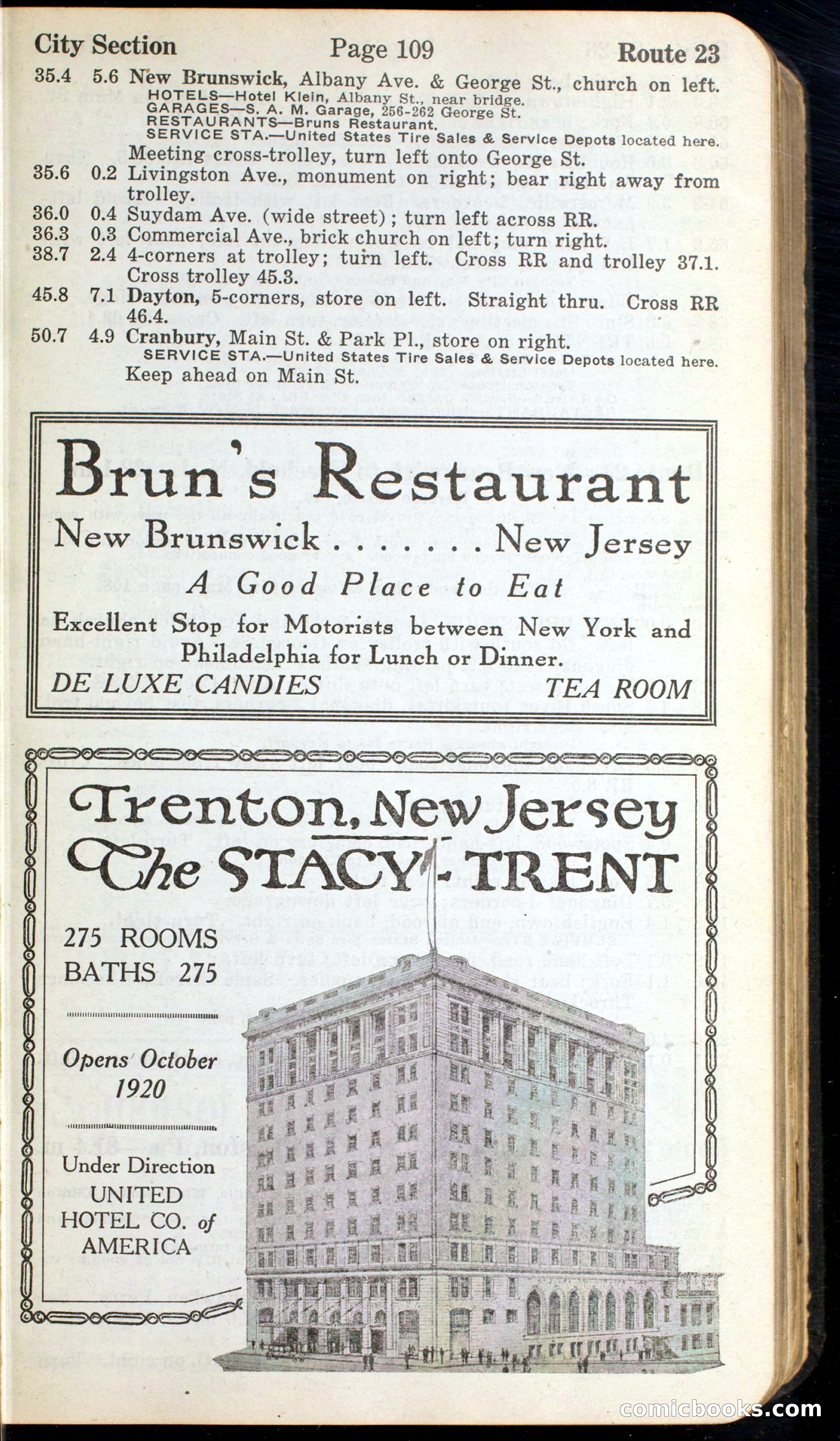 City Section Page 109 Route 23

35.4 5.6 **New Brunswick,** Albany Ave. & George St., church on left.
HOTELS—Hotel Klein, Albany St., near bridge.
GARAGES—S. A. M. Garage, 256-262 George St.
RESTAURANTS—Bruns Restaurant.
SERVICE STA.—United States Tire Sales & Service Depots located here.
Meeting cross-trolley, turn left onto George St.

35.6 0.2 Livingston Ave., monument on right; bear right away from trolley.

36.0 0.4 Suydam Ave. (wide street); turn left across RR.

36.3 0.3 Commercial Ave., brick church on left; turn right.

38.7 2.4 4-corners at trolley; turn left. Cross RR and trolley 37.1. Cross trolley 45.3.

45.8 7.1 **Dayton,** 5-corners, store on left. Straight thru. Cross RR 46.4.

50.7 4.9 **Cranbury,** Main St. & Park Pl., store on right.
SERVICE STA.—United States Tire Sales & Service Depots located here.
Keep ahead on Main St.

Brun's Restaurant
New Brunswick . . . . . . New Jersey
A Good Place to Eat
Excellent Stop for Motorists between New York and Philadelphia for Lunch or Dinner.
DE LUXE CANDIES TEA ROOM

Trenton, New Jersey
The STACY-TRENT

275 ROOMS
BATHS 275

Opens October 1920

Under Direction
UNITED HOTEL CO. of AMERICA

comicbooks.com